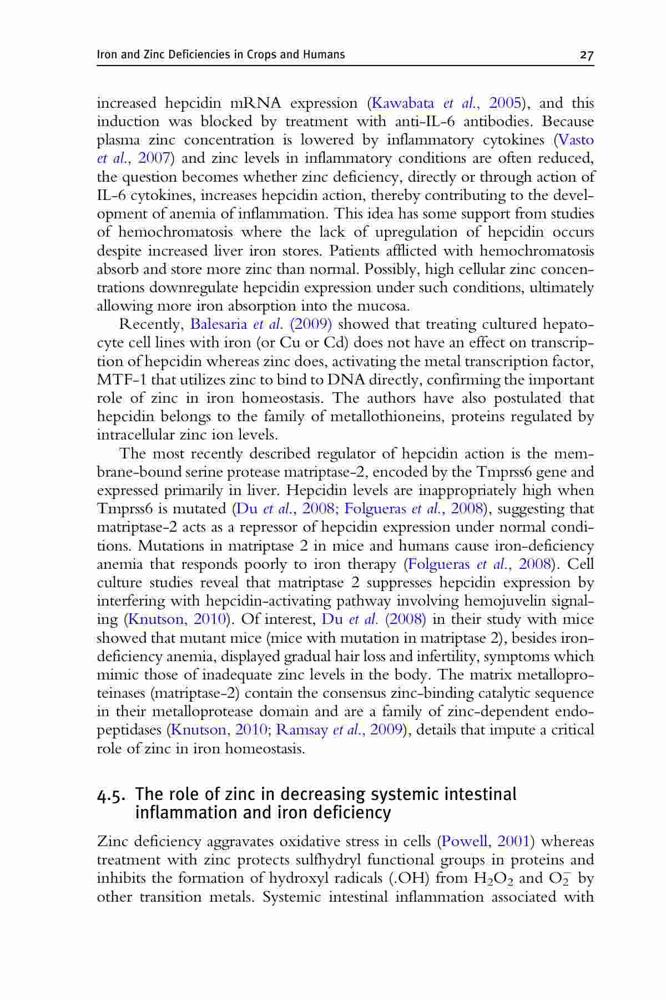 Iron and Zinc Deficiencies in Crops and Humans 27

increased hepcidin mRNA expression (Kawabata et al., 2005), and this induction was blocked by treatment with anti-IL-6 antibodies. Because plasma zinc concentration is lowered by inflammatory cytokines (Vasto et al., 2007) and zinc levels in inflammatory conditions are often reduced, the question becomes whether zinc deficiency, directly or through action of IL-6 cytokines, increases hepcidin action, thereby contributing to the development of anemia of inflammation. This idea has some support from studies of hemochromatosis where the lack of upregulation of hepcidin occurs despite increased liver iron stores. Patients afflicted with hemochromatosis absorb and store more zinc than normal. Possibly, high cellular zinc concentrations downregulate hepcidin expression under such conditions, ultimately allowing more iron absorption into the mucosa.

Recently, Balesaria et al. (2009) showed that treating cultured hepatocyte cell lines with iron (or Cu or Cd) does not have an effect on transcription of hepcidin whereas zinc does, activating the metal transcription factor, MTF-1 that utilizes zinc to bind to DNA directly, confirming the important role of zinc in iron homeostasis. The authors have also postulated that hepcidin belongs to the family of metallothioneins, proteins regulated by intracellular zinc ion levels.

The most recently described regulator of hepcidin action is the membrane-bound serine protease matriptase-2, encoded by the Tmprss6 gene and expressed primarily in liver. Hepcidin levels are inappropriately high when Tmprss6 is mutated (Du et al., 2008; Folgueras et al., 2008), suggesting that matriptase-2 acts as a repressor of hepcidin expression under normal conditions. Mutations in matriptase 2 in mice and humans cause iron-deficiency anemia that responds poorly to iron therapy (Folgueras et al., 2008). Cell culture studies reveal that matriptase 2 suppresses hepcidin expression by interfering with hepcidin-activating pathway involving hemojuvelin signaling (Knutson, 2010). Of interest, Du et al. (2008) in their study with mice showed that mutant mice (mice with mutation in matriptase 2), besides iron-deficiency anemia, displayed gradual hair loss and infertility, symptoms which mimic those of inadequate zinc levels in the body. The matrix metalloproteinases (matriptase-2) contain the consensus zinc-binding catalytic sequence in their metalloprotease domain and are a family of zinc-dependent endopeptidases (Knutson, 2010; Ramsay et al., 2009), details that impute a critical role of zinc in iron homeostasis.

4.5. The role of zinc in decreasing systemic intestinal inflammation and iron deficiency

Zinc deficiency aggravates oxidative stress in cells (Powell, 2001) whereas treatment with zinc protects sulfhydryl functional groups in proteins and inhibits the formation of hydroxyl radicals (.OH) from $H_2O_2$ and $O_2^-$ by other transition metals. Systemic intestinal inflammation associated with